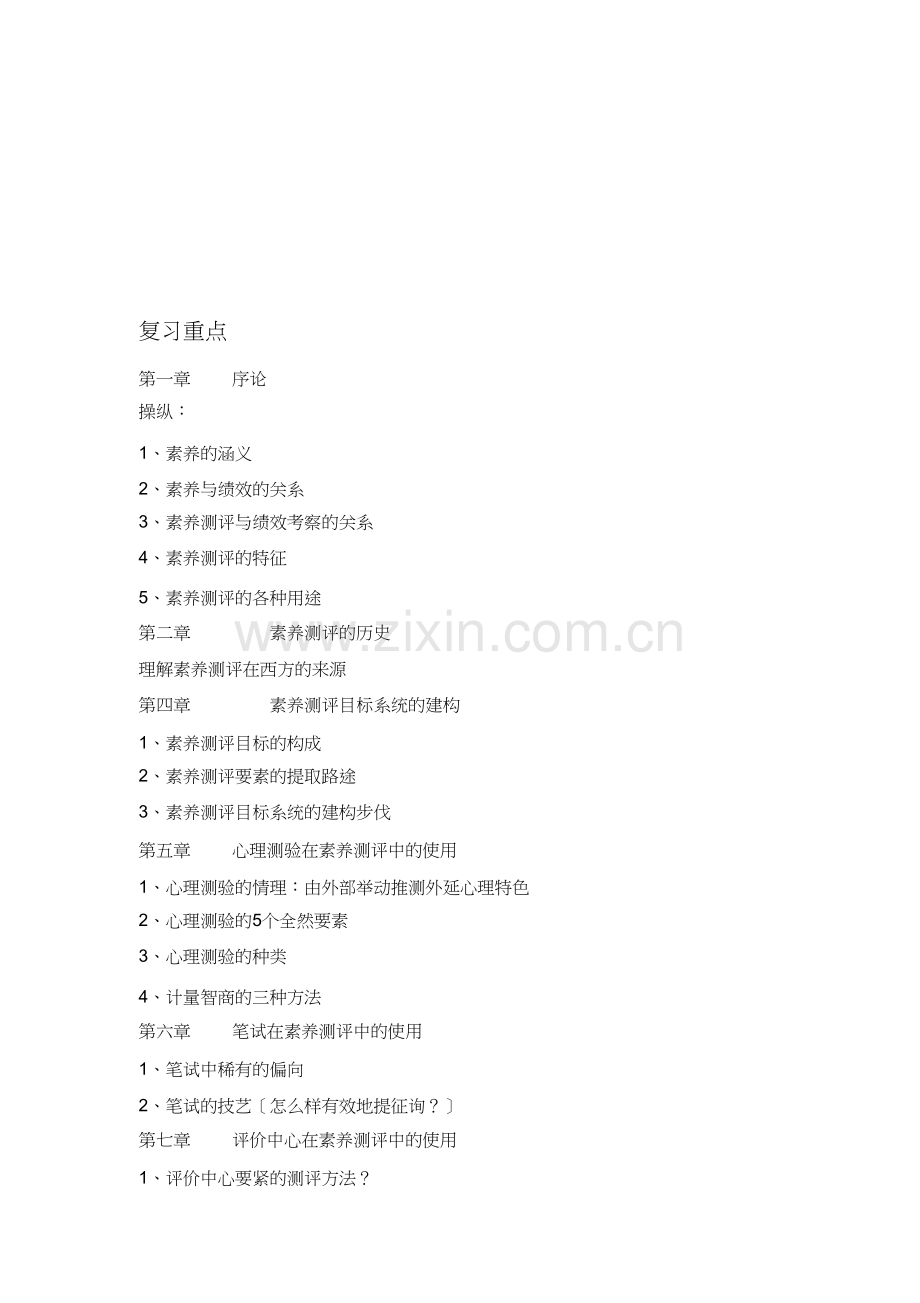 复习重点

第一章 序论

操纵：

1、素养的涵义

2、素养与绩效的关系

3、素养测评与绩效考察的关系

4、素养测评的特征

5、素养测评的各种用途

第二章 素养测评的历史

www.zixin.com.cn

理解素养测评在西方的来源

第四章 素养测评目标系统的建构

1、素养测评目标的构成

2、素养测评要素的提取路途

3、素养测评目标系统的建构步伐

第五章 心理测验在素养测评中的使用

1、心理测验的情理：由外部举动推测外延心理特色

2、心理测验的5个全然要素

3、心理测验的种类

4、计量智商的三种方法

第六章 笔试在素养测评中的使用

1、笔试中稀有的偏向

2、笔试的技艺〔怎么样有效地提征询？〕

第七章 评价中心在素养测评中的使用

1、评价中心要紧的测评方法？